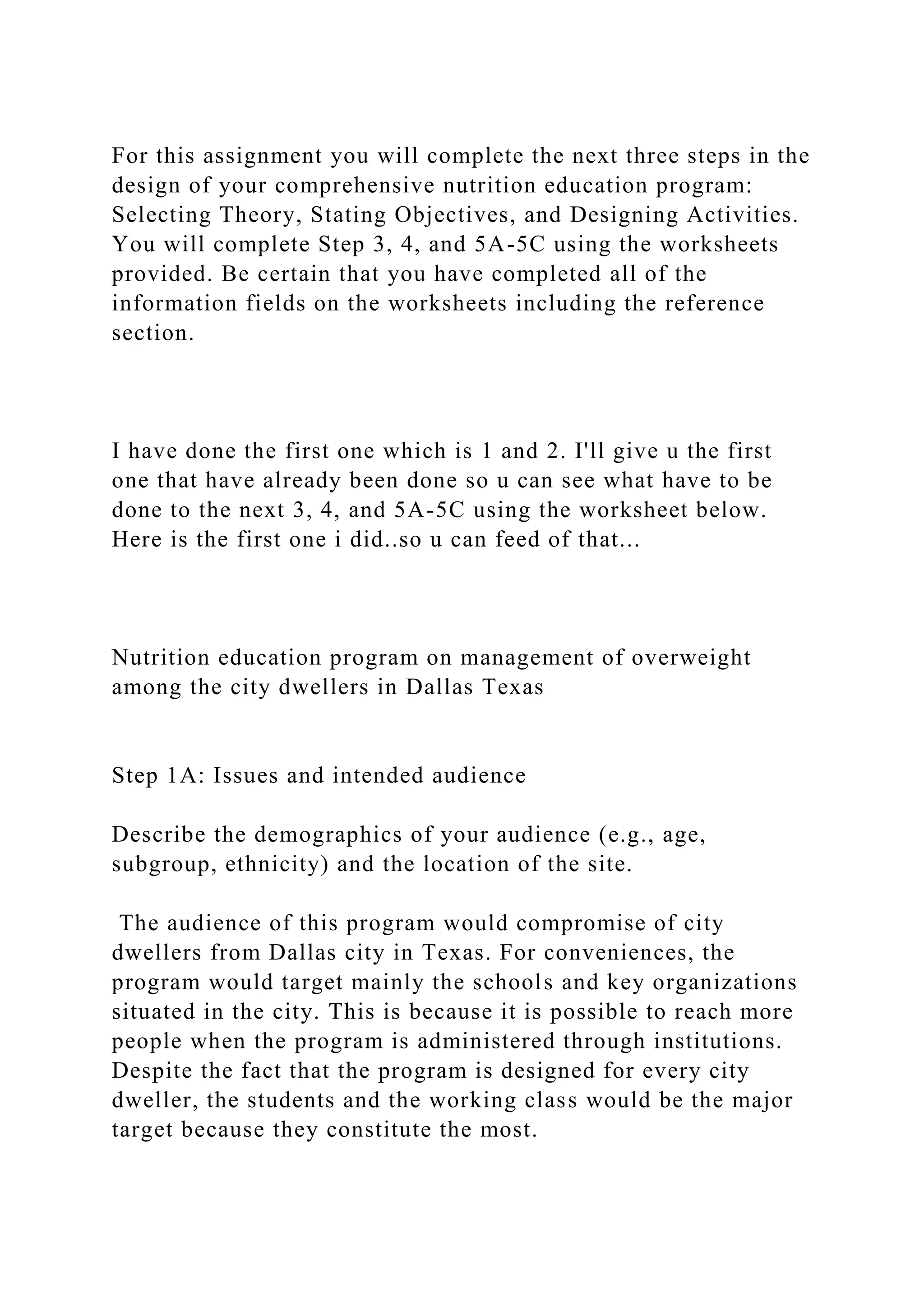 For this assignment you will complete the next three steps in the design of your comprehensive nutrition education program: Selecting Theory, Stating Objectives, and Designing Activities. You will complete Step 3, 4, and 5A-5C using the worksheets provided. Be certain that you have completed all of the information fields on the worksheets including the reference section.

I have done the first one which is 1 and 2. I'll give u the first one that have already been done so u can see what have to be done to the next 3, 4, and 5A-5C using the worksheet below. Here is the first one i did..so u can feed of that...

Nutrition education program on management of overweight among the city dwellers in Dallas Texas

Step 1A: Issues and intended audience

Describe the demographics of your audience (e.g., age, subgroup, ethnicity) and the location of the site.

The audience of this program would compromise of city dwellers from Dallas city in Texas. For conveniences, the program would target mainly the schools and key organizations situated in the city. This is because it is possible to reach more people when the program is administered through institutions. Despite the fact that the program is designed for every city dweller, the students and the working class would be the major target because they constitute the most.